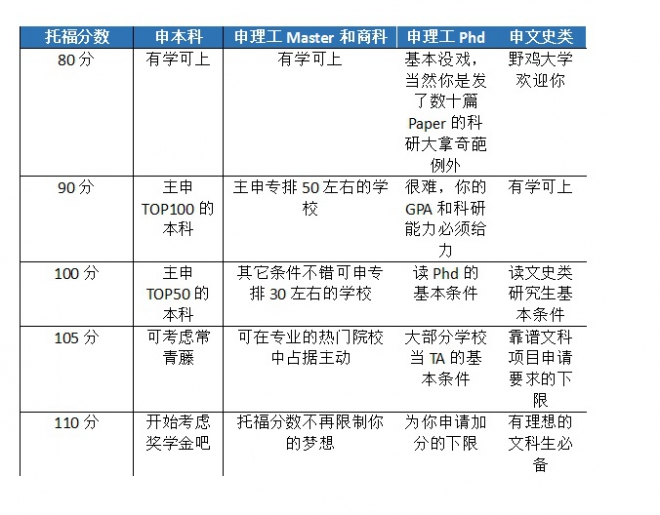 | 托福分数 | 申本科 | 申理工 Master 和商科 | 申理工 Phd | 申文史类 |
|---|---|---|---|---|
| 80 分 | 有学可上 | 有学可上 | 基本没戏，当然你是发了数十篇 Paper 的科研大拿奇葩例外 | 野鸡大学欢迎你 |
| 90 分 | 主申 TOP100 的本科 | 主申专排 50 左右的学校 | 很难，你的 GPA 和科研能力必须给力 | 有学可上 |
| 100 分 | 主申 TOP50 的本科 | 其它条件不错可申专排 30 左右的学校 | 读 Phd 的基本条件 | 读文史类研究生基本条件 |
| 105 分 | 可考虑常青藤 | 可在专业的热门院校中占据主动 | 大部分学校当 TA 的基本条件 | 靠谱文科项目申请要求的下限 |
| 110 分 | 开始考虑奖学金吧 | 托福分数不再限制你的梦想 | 为你申请加分的下限 | 有理想的文科生必备 |